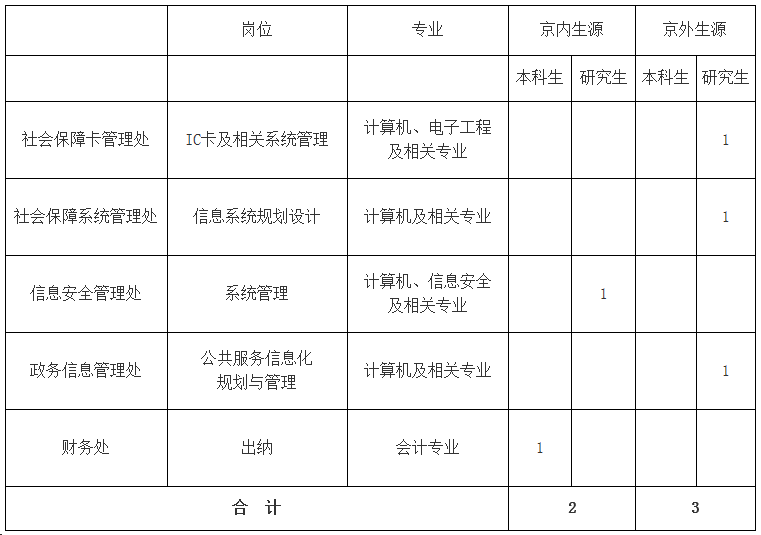 |  | 岗位 | 专业 | 京内生源 |  | 京外生源 |  |
|---|---|---|---|---|---|---|
|  |  |  | 本科生 | 研究生 | 本科生 | 研究生 |
| 社会保障卡管理处 | IC卡及相关系统管理 | 计算机、电子工程及相关专业 |  |  |  | 1 |
| 社会保障系统管理处 | 信息系统规划设计 | 计算机及相关专业 |  |  |  | 1 |
| 信息安全管理处 | 系统管理 | 计算机、信息安全及相关专业 |  | 1 |  |  |
| 政务信息管理处 | 公共服务信息化规划与管理 | 计算机及相关专业 |  |  |  | 1 |
| 财务处 | 出纳 | 会计专业 | 1 |  |  |  |
| 合 计 |  |  | 2 |  | 3 |  |